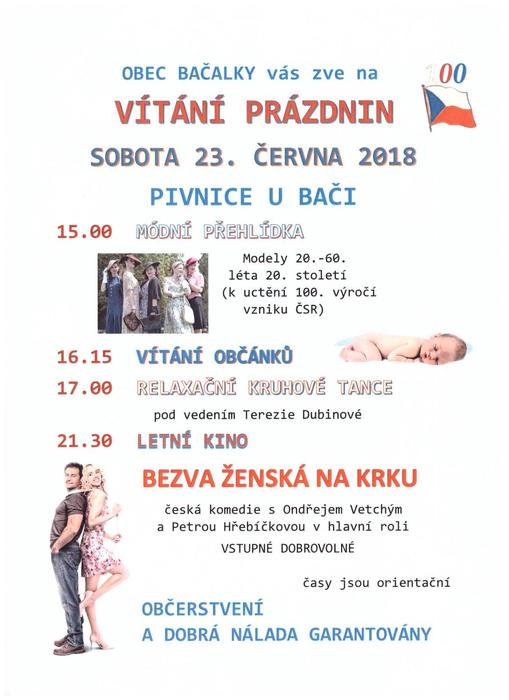 OBEC BAČALKY vás zve na

100

VÍTÁNÍ PRÁZDNIN

SOBOTA 23. ČERVNA 2018

PIVNICE U BAČI

15.00 MÓDNÍ PŘEHLÍDKA

Modely 20.-60. léta 20. století (k uctění 100. výročí vzniku ČSR)

16.15 VÍTÁNÍ OBČÁNKŮ

17.00 RELAXAČNÍ KRUHOVÉ TANCE

pod vedením Terezie Dubinové

21.30 LETNÍ KINO

BEZVA ŽENSKÁ NA KRKU

česká komedie s Ondřejem Vetchým a Petrou Hřebíčkovou v hlavní roli

VSTUPNÉ DOBROVOLNÉ

časy jsou orientační

OBČERSTVENÍ
A DOBRÁ NÁLADA GARANTOVÁNY